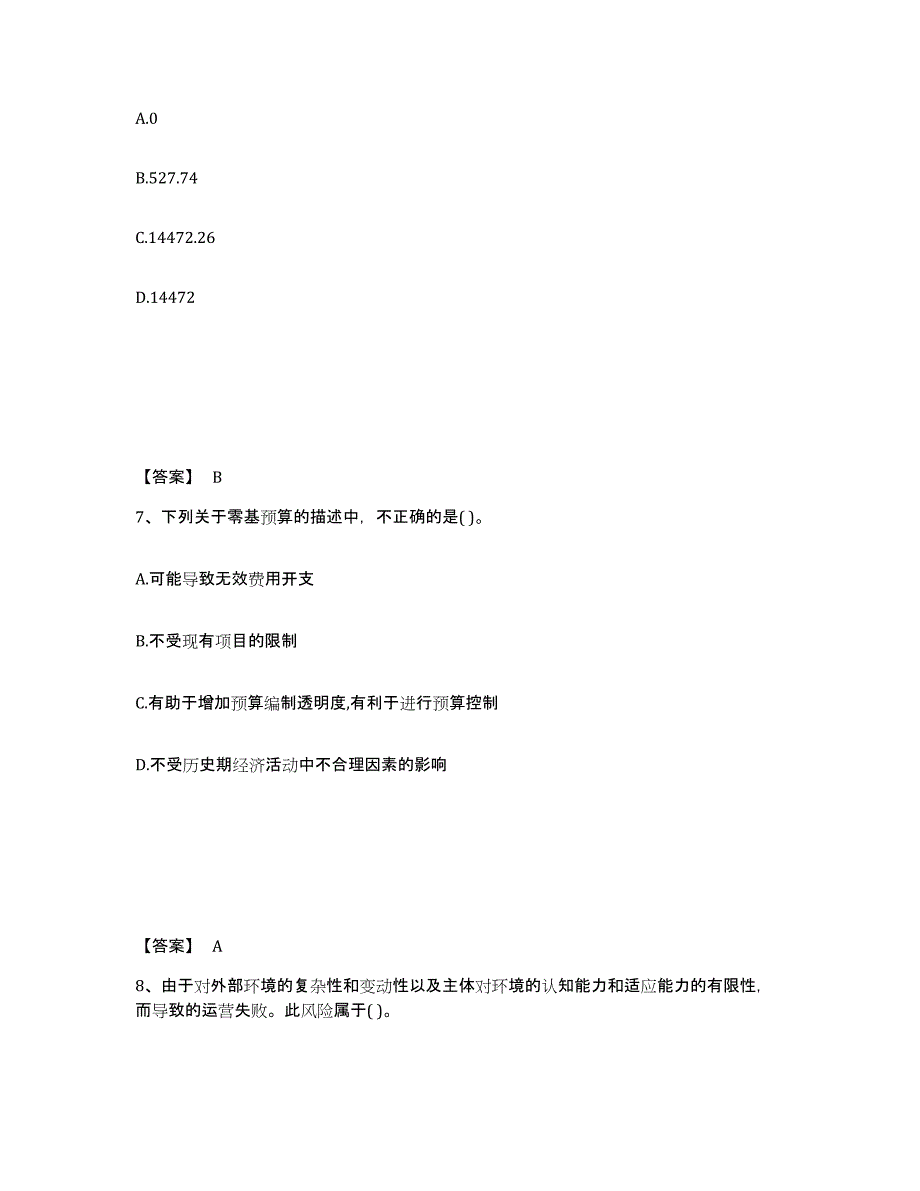 A.0

B.527.74

C.14472.26

D.14472

【答案】 B

7、下列关于零基预算的描述中，不正确的是( )。

A.可能导致无效费用开支

B.不受现有项目的限制

C.有助于增加预算编制透明度,有利于进行预算控制

D.不受历史期经济活动中不合理因素的影响

【答案】 A

8、由于对外部环境的复杂性和变动性以及主体对环境的认知能力和适应能力的有限性，而导致的运营失败。此风险属于( )。